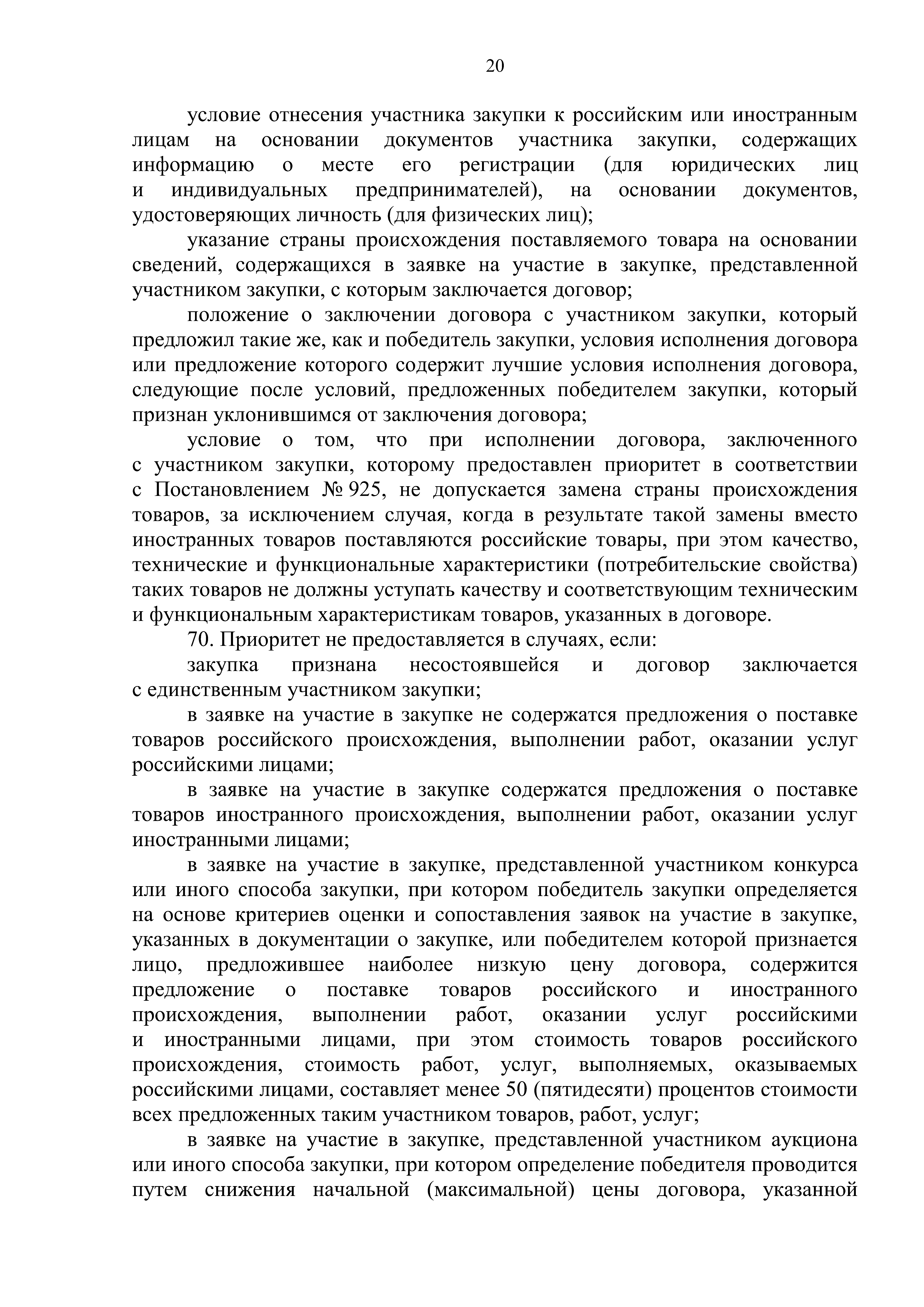 20

условие отнесения участника закупки к российским или иностранным лицам на основании документов участника закупки, содержащих информацию о месте его регистрации (для юридических лиц и индивидуальных предпринимателей), на основании документов, удостоверяющих личность (для физических лиц);

указание страны происхождения поставляемого товара на основании сведений, содержащихся в заявке на участие в закупке, представленной участником закупки, с которым заключается договор;

положение о заключении договора с участником закупки, который предложил такие же, как и победитель закупки, условия исполнения договора или предложение которого содержит лучшие условия исполнения договора, следующие после условий, предложенных победителем закупки, который признан уклонившимся от заключения договора;

условие о том, что при исполнении договора, заключенного с участником закупки, которому предоставлен приоритет в соответствии с Постановлением № 925, не допускается замена страны происхождения товаров, за исключением случая, когда в результате такой замены вместо иностранных товаров поставляются российские товары, при этом качество, технические и функциональные характеристики (потребительские свойства) таких товаров не должны уступать качеству и соответствующим техническим и функциональным характеристикам товаров, указанных в договоре.

70. Приоритет не предоставляется в случаях, если:

закупка признана несостоявшейся и договор заключается с единственным участником закупки;

в заявке на участие в закупке не содержатся предложения о поставке товаров российского происхождения, выполнении работ, оказании услуг российскими лицами;

в заявке на участие в закупке содержатся предложения о поставке товаров иностранного происхождения, выполнении работ, оказании услуг иностранными лицами;

в заявке на участие в закупке, представленной участником конкурса или иного способа закупки, при котором победитель закупки определяется на основе критериев оценки и сопоставления заявок на участие в закупке, указанных в документации о закупке, или победителем которой признается лицо, предложившее наиболее низкую цену договора, содержится предложение о поставке товаров российского и иностранного происхождения, выполнении работ, оказании услуг российскими и иностранными лицами, при этом стоимость товаров российского происхождения, стоимость работ, услуг, выполняемых, оказываемых российскими лицами, составляет менее 50 (пятидесяти) процентов стоимости всех предложенных таким участником товаров, работ, услуг;

в заявке на участие в закупке, представленной участником аукциона или иного способа закупки, при котором определение победителя проводится путем снижения начальной (максимальной) цены договора, указанной